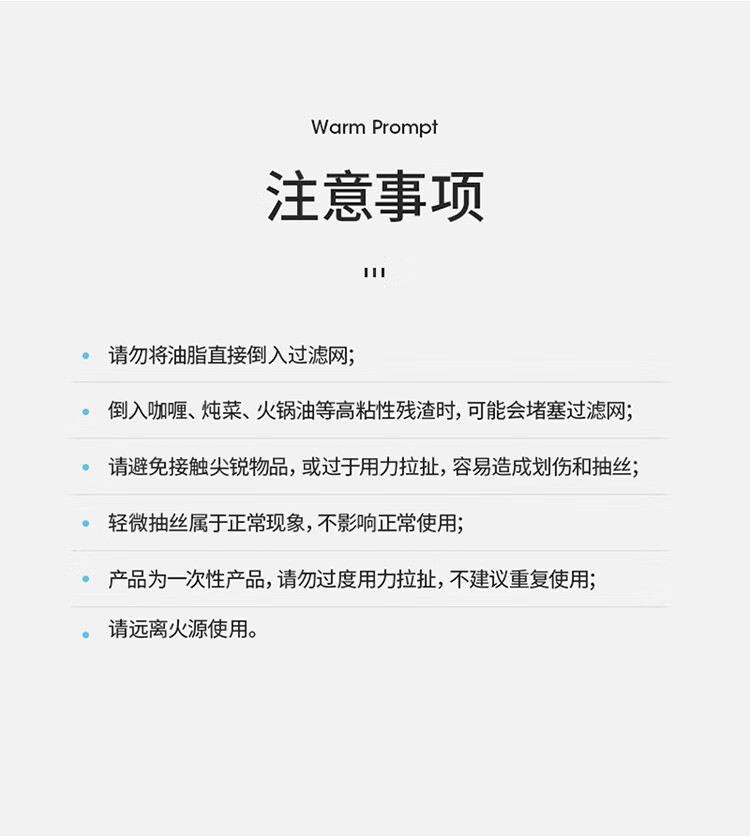 Warm Prompt

注意事项

• 请勿将油脂直接倒入过滤网;

• 倒入咖喱、炖菜、火锅油等高粘性残渣时,可能会堵塞过滤网;

• 请避免接触尖锐物品,或过于用力拉扯,容易造成划伤和抽丝;

• 轻微抽丝属于正常现象,不影响正常使用;

• 产品为一次性产品,请勿过度用力拉扯,不建议重复使用;

• 请远离火源使用。